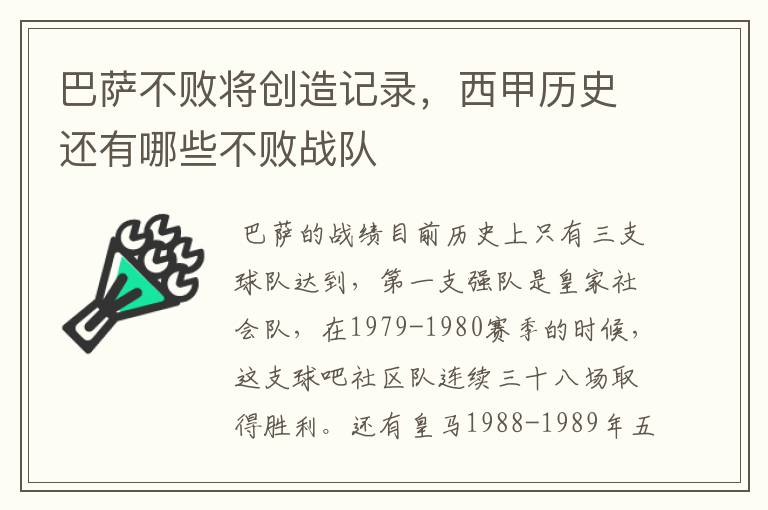 巴萨不败将创造记录，西甲历史还有哪些不败战队

巴萨的战绩目前历史上只有三支球队达到，第一支强队是皇家社会队，在1979-1980赛季的时候，这支球吧社区队连续三十八场取得胜利。还有皇马1988-1989年五